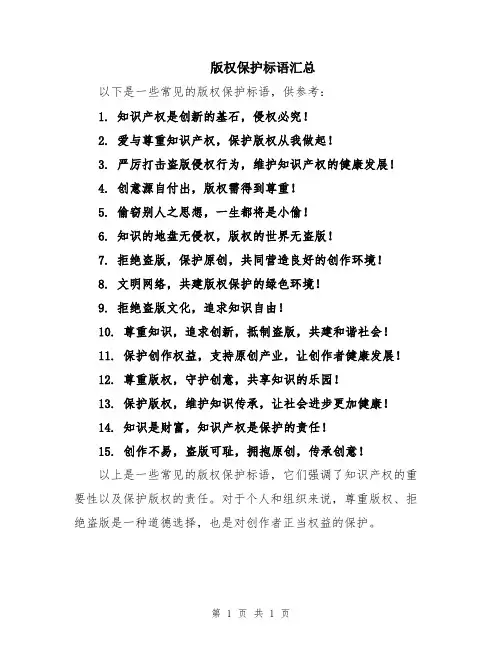 版权保护标语汇总

以下是一些常见的版权保护标语，供参考：

1. 知识产权是创新的基石，侵权必究！

2. 爱与尊重知识产权，保护版权从我做起！

3. 严厉打击盗版侵权行为，维护知识产权的健康发展！

4. 创意源自付出，版权需得到尊重！

5. 偷窃别人之思想，一生都将是小偷！

6. 知识的地盘无侵权，版权的世界无盗版！

7. 拒绝盗版，保护原创，共同营造良好的创作环境！

8. 文明网络，共建版权保护的绿色环境！

9. 拒绝盗版文化，追求知识自由！

10. 尊重知识，追求创新，抵制盗版，共建和谐社会！

11. 保护创作权益，支持原创产业，让创作者健康发展！

12. 尊重版权，守护创意，共享知识的乐园！

13. 保护版权，维护知识传承，让社会进步更加健康！

14. 知识是财富，知识产权是保护的责任！

15. 创作不易，盗版可耻，拥抱原创，传承创意！

以上是一些常见的版权保护标语，它们强调了知识产权的重要性以及保护版权的责任。对于个人和组织来说，尊重版权、拒绝盗版是一种道德选择，也是对创作者正当权益的保护。

第 1 页 共 1 页